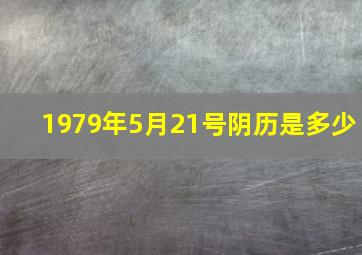 1979年5月21号阴历是多少